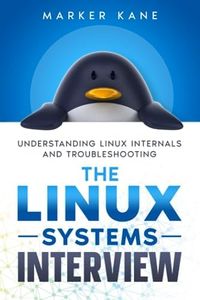 MARKER KANE

UNDERSTANDING LINUX INTERNALS AND TROUBLESHOOTING

THE LINUX SYSTEMS INTERVIEW